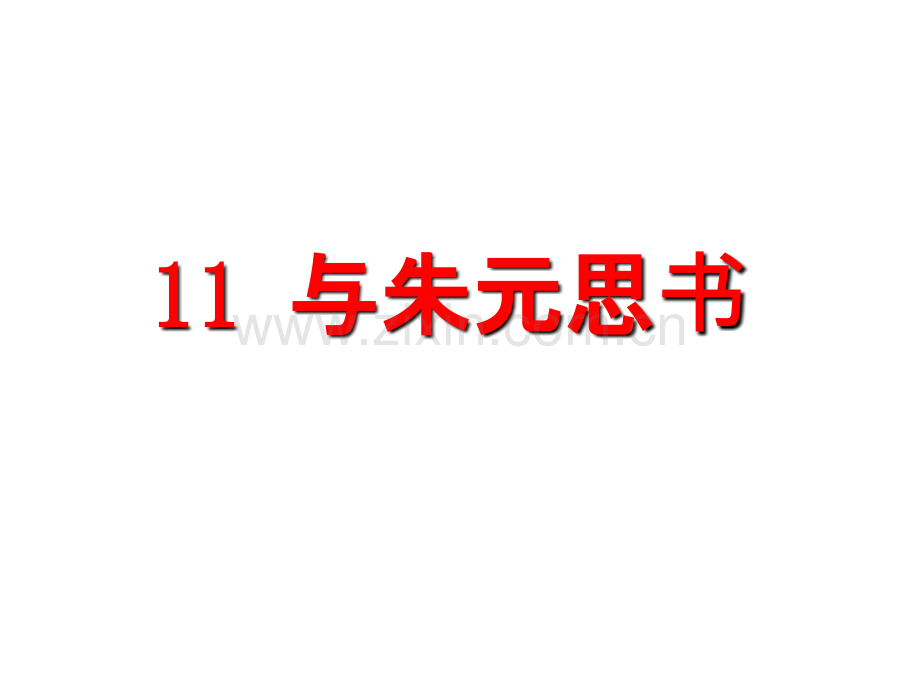 11 与朱元思书

www.zixin.com.cn